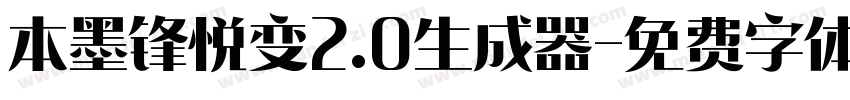 本墨锋悦变2.0生成器-免费字体